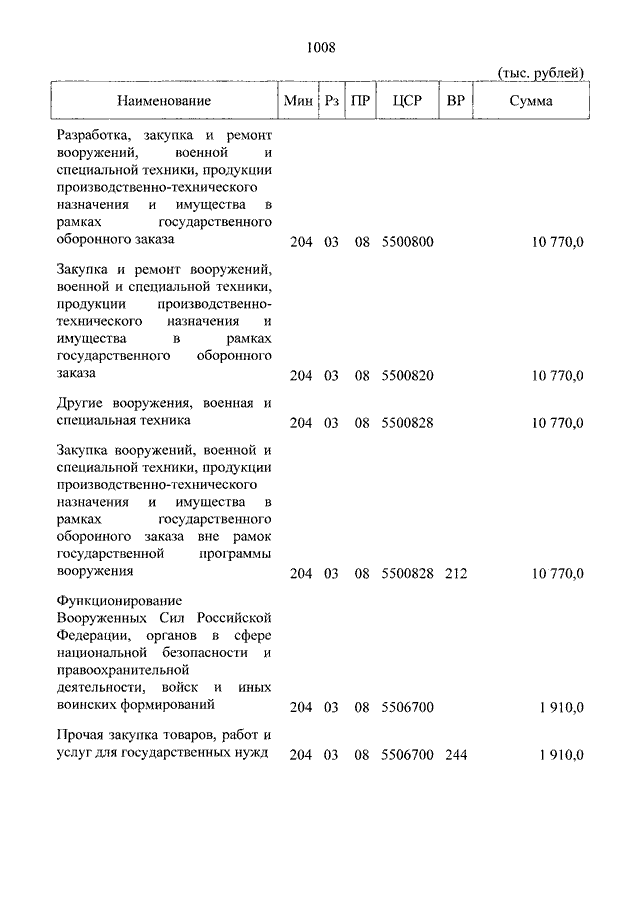 1008

(тыс. рублей)

| Наименование | Мин | Рз | ПР | ЦСР | ВР | Сумма |
|---|---|---|---|---|---|---|
| Разработка, закупка и ремонт вооружений, военной и специальной техники, продукции производственно-технического назначения и имущества в рамках государственного оборонного заказа | 204 | 03 | 08 | 5500800 | | 10 770,0 |
| Закупка и ремонт вооружений, военной и специальной техники, продукции производственно-технического назначения и имущества в рамках государственного оборонного заказа | 204 | 03 | 08 | 5500820 | | 10 770,0 |
| Другие вооружения, военная и специальная техника | 204 | 03 | 08 | 5500828 | | 10 770,0 |
| Закупка вооружений, военной и специальной техники, продукции производственно-технического назначения и имущества в рамках государственного оборонного заказа вне рамок государственной программы вооружения | 204 | 03 | 08 | 5500828 | 212 | 10 770,0 |
| Функционирование Вооруженных Сил Российской Федерации, органов в сфере национальной безопасности и правоохранительной деятельности, войск и иных воинских формирований | 204 | 03 | 08 | 5506700 | | 1 910,0 |
| Прочая закупка товаров, работ и услуг для государственных нужд | 204 | 03 | 08 | 5506700 | 244 | 1 910,0 |